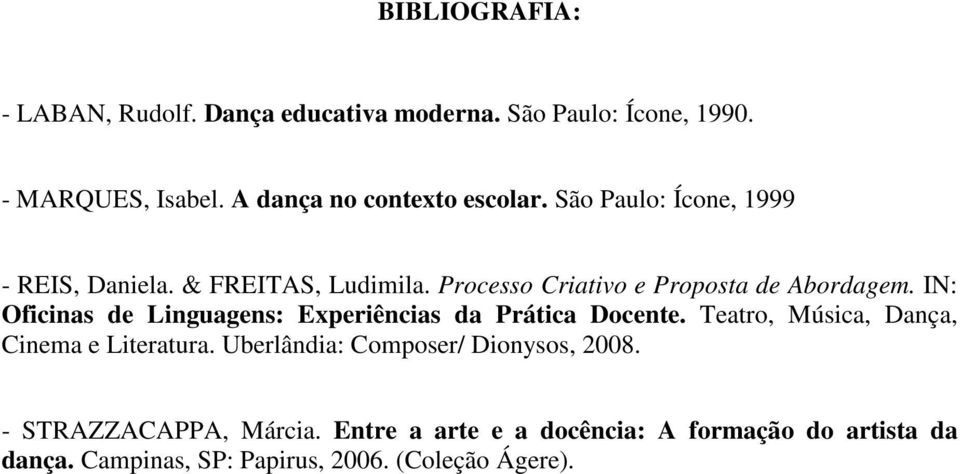 BIBLIOGRAFIA:

- LABAN, Rudolf. Dança educativa moderna. São Paulo: Ícone, 1990.

- MARQUES, Isabel. A dança no contexto escolar. São Paulo: Ícone, 1999

- REIS, Daniela. & FREITAS, Ludimila. Processo Criativo e Proposta de Abordagem. IN: Oficinas de Linguagens: Experiências da Prática Docente. Teatro, Música, Dança, Cinema e Literatura. Uberlândia: Composer/ Dionysos, 2008.

- STRAZZACAPPA, Márcia. Entre a arte e a docência: A formação do artista da dança. Campinas, SP: Papirus, 2006. (Coleção Ágere).